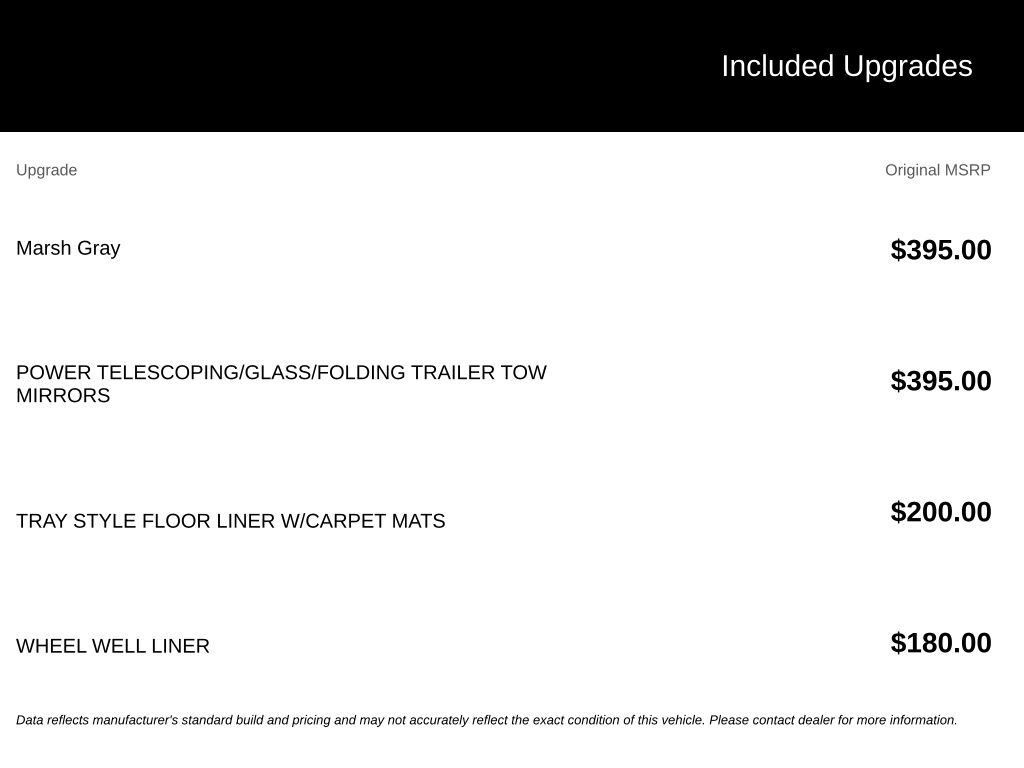 Included Upgrades

| Upgrade | Original MSRP |
|---|---|
| Marsh Gray | $395.00 |
| POWER TELESCOPING/GLASS/FOLDING TRAILER TOW MIRRORS | $395.00 |
| TRAY STYLE FLOOR LINER W/CARPET MATS | $200.00 |
| WHEEL WELL LINER | $180.00 |

Data reflects manufacturer's standard build and pricing and may not accurately reflect the exact condition of this vehicle. Please contact dealer for more information.